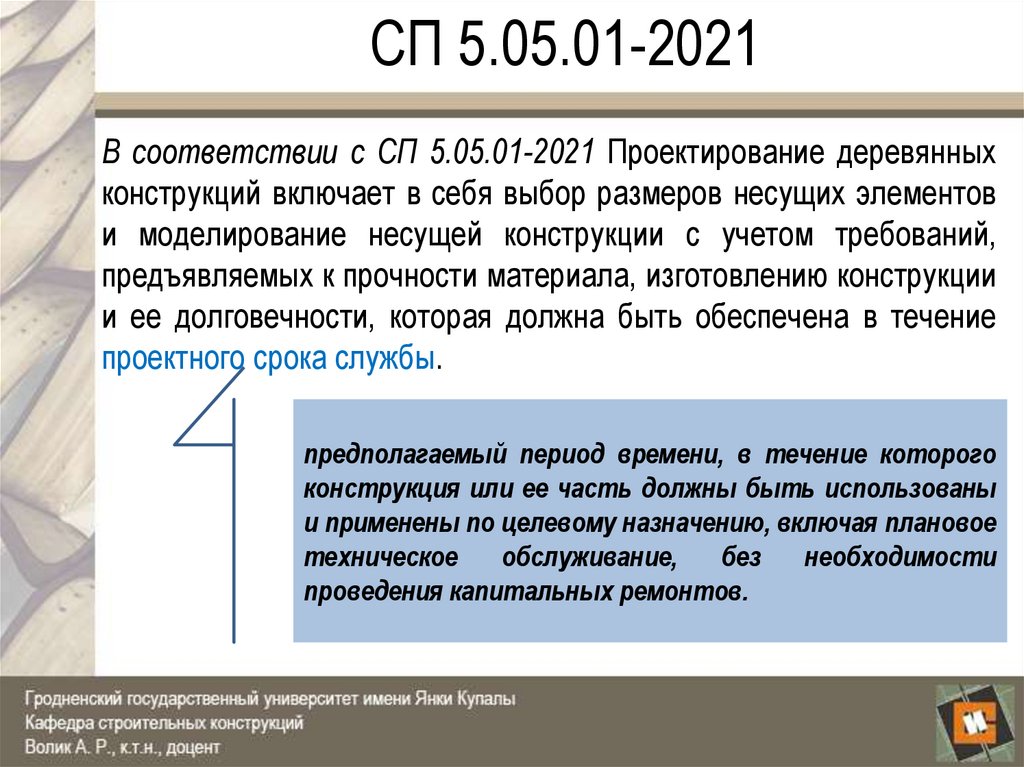 СП 5.05.01-2021

В соответствии с СП 5.05.01-2021 Проектирование деревянных конструкций включает в себя выбор размеров несущих элементов и моделирование несущей конструкции с учетом требований, предъявляемых к прочности материала, изготовлению конструкции и ее долговечности, которая должна быть обеспечена в течение проектного срока службы.

предполагаемый период времени, в течение которого конструкция или ее часть должны быть использованы и применены по целевому назначению, включая плановое техническое обслуживание, без необходимости проведения капитальных ремонтов.

Гродненский государственный университет имени Янки Купалы
Кафедра строительных конструкций
Волик А. Р., к.т.н., доцент